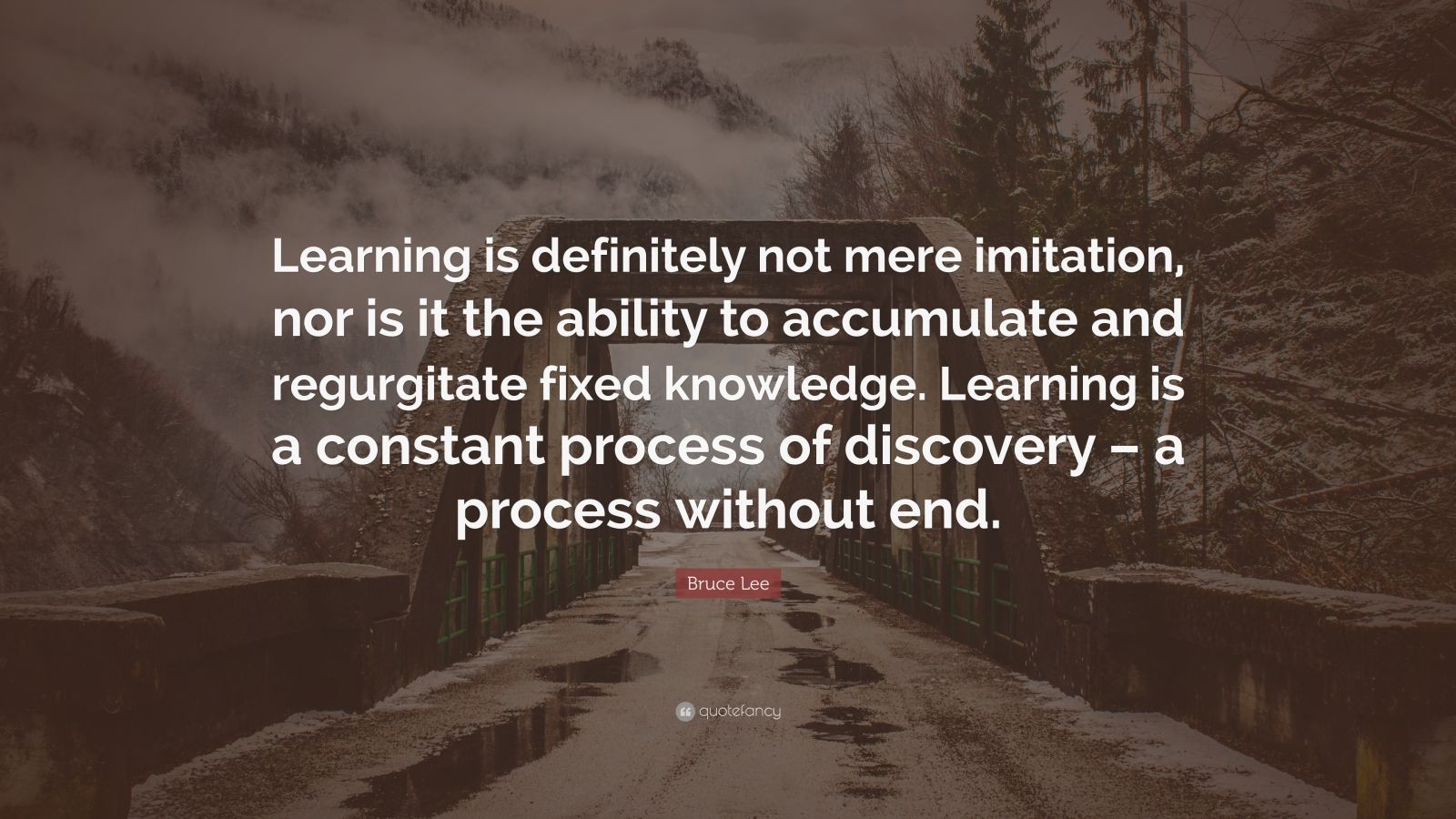 Learning is definitely not mere imitation, nor is it the ability to accumulate and regurgitate fixed knowledge. Learning is a constant process of discovery – a process without end.

Bruce Lee

quotefancy